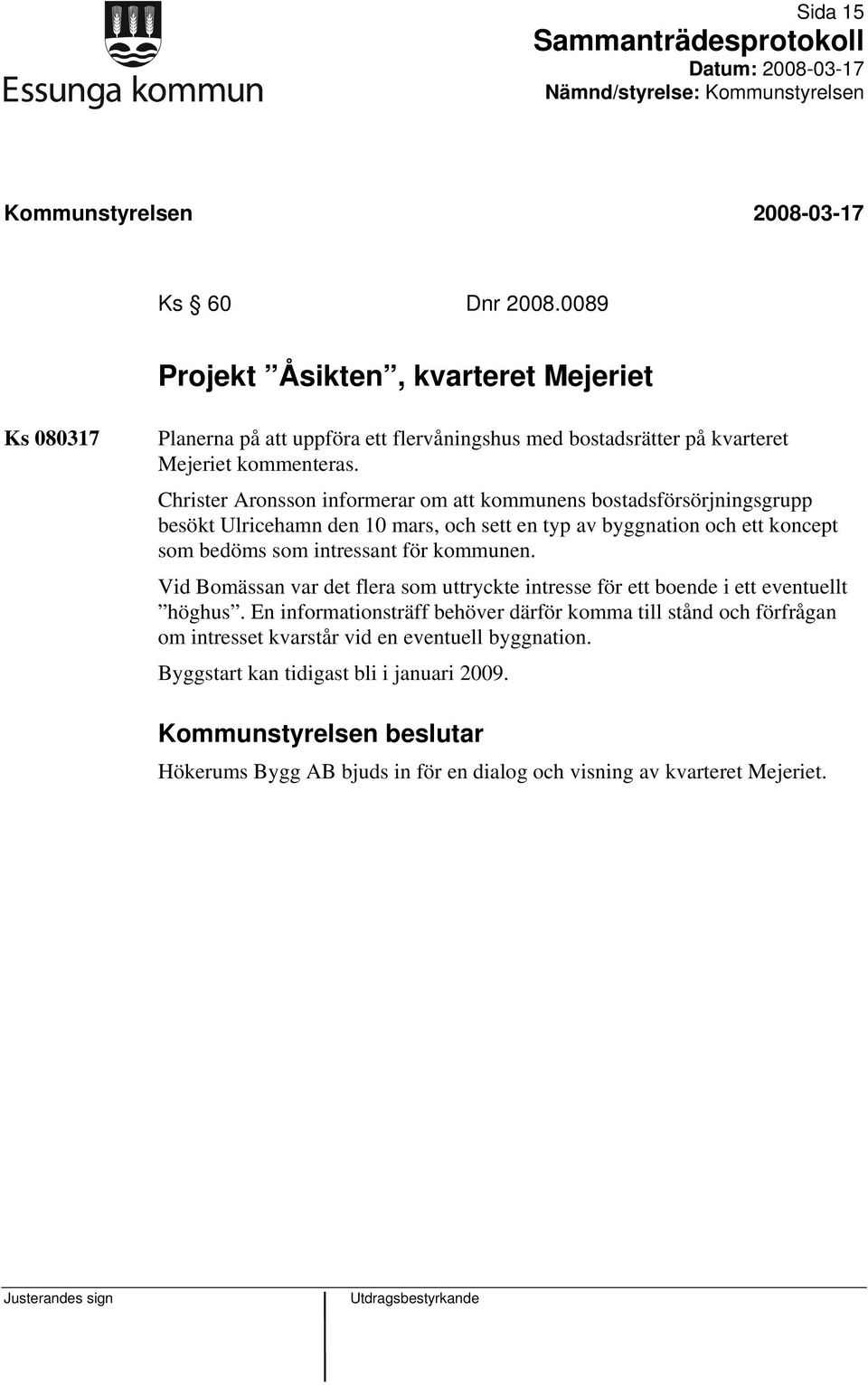 Essunga kommun

Sida 15
Sammanträdesprotokoll
Datum: 2008-03-17
Nämnd/styrelse: Kommunstyrelsen

Kommunstyrelsen 2008-03-17

Ks § 60 Dnr 2008.0089

Projekt ”Åsikten”, kvarteret Mejeriet

Ks 080317

Planerna på att uppföra ett flervåningshus med bostadsrätter på kvarteret Mejeriet kommenteras.

Christer Aronsson informerar om att kommunens bostadsförsörjningsgrupp besökt Ulricehamn den 10 mars, och sett en typ av byggnation och ett koncept som bedöms som intressant för kommunen.

Vid Bomässan var det flera som uttryckte intresse för ett boende i ett eventuellt ”höghus”. En informationsträff behöver därför komma till stånd och förfrågan om intresset kvarstår vid en eventuell byggnation.

Byggstart kan tidigast bli i januari 2009.

Kommunstyrelsen beslutar

Hökerums Bygg AB bjuds in för en dialog och visning av kvarteret Mejeriet.

Justerandes sign

Utdragsbestyrkande